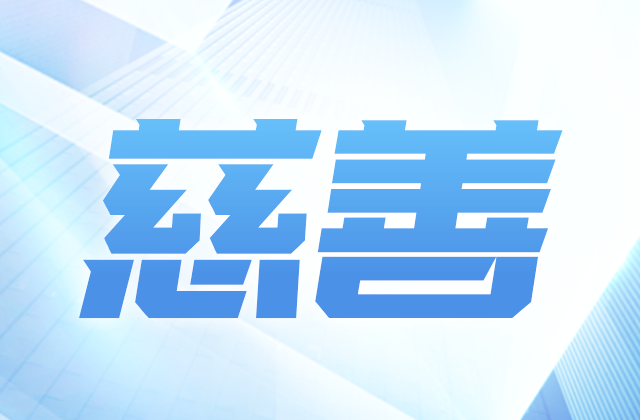 慈善